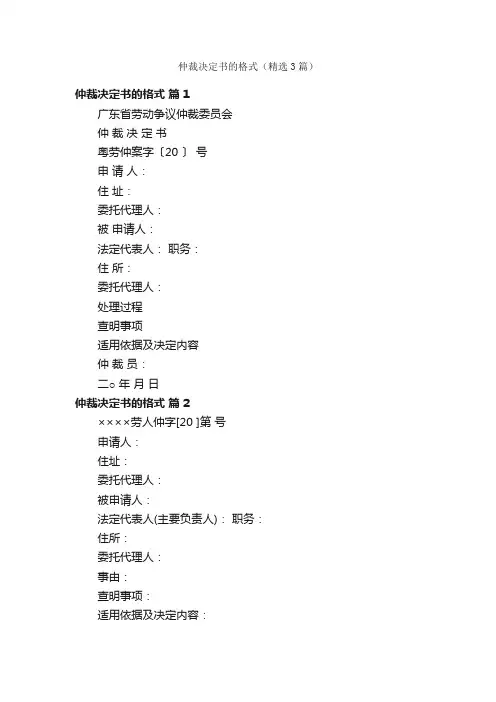 仲裁决定书的格式（精选3篇）

仲裁决定书的格式 篇1

广东省劳动争议仲裁委员会

仲 裁 决 定 书

粤劳仲案字〔20 〕 号

申 请 人：

住 址：

委托代理人：

被 申请人：

法定代表人： 职务：

住 所：

委托代理人：

处理过程

查明事项

适用依据及决定内容

仲 裁 员：

二○ 年 月 日

仲裁决定书的格式 篇2

××××劳人仲字[20 ]第 号

申请人：

住址：

委托代理人：

被申请人：

法定代表人(主要负责人)： 职务：

住所：

委托代理人：

事由：

查明事项：

适用依据及决定内容：